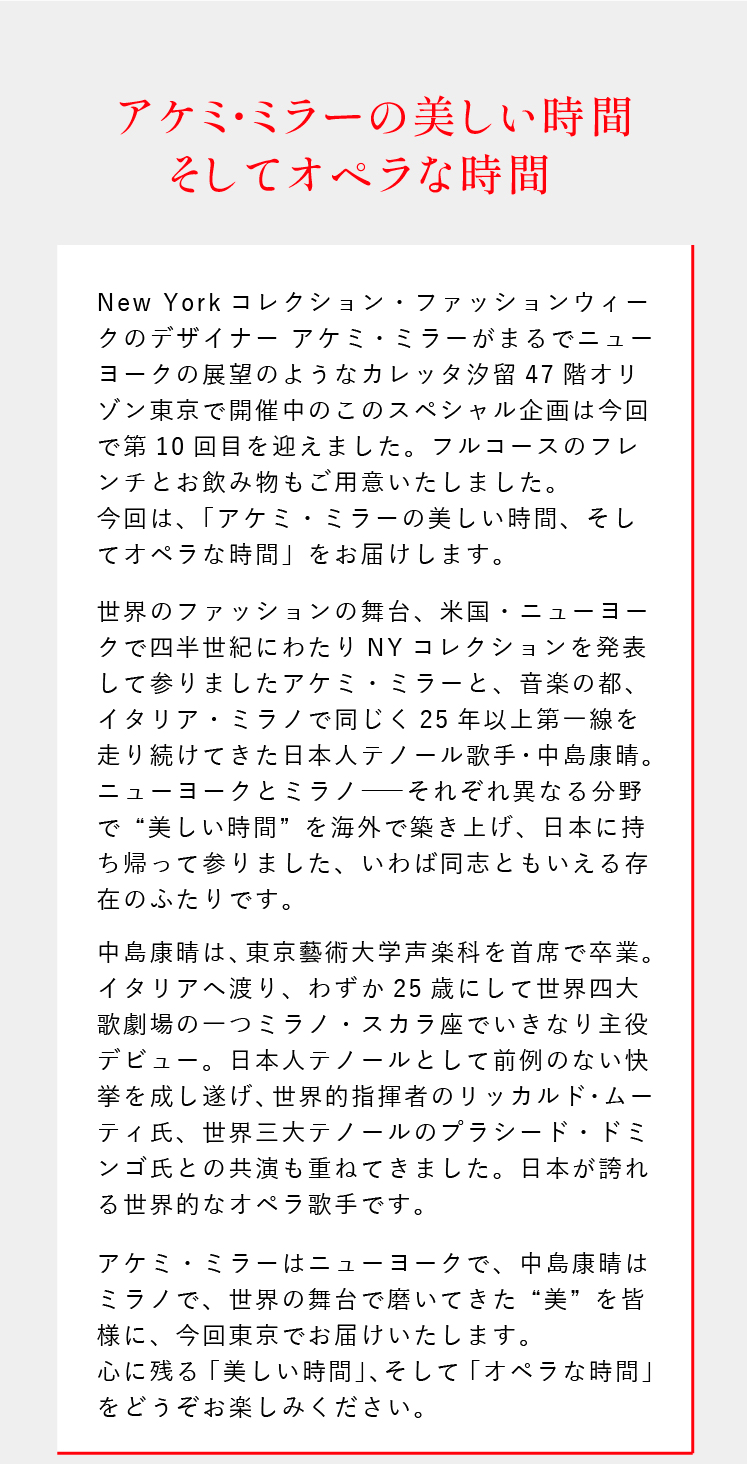 アケミ･ミラーの美しい時間
そしてオペラな時間

New York コレクション・ファッションウィークのデザイナー アケミ・ミラーがまるでニューヨークの展望のようなカレッタ汐留 47 階オリゾン東京で開催中のこのスペシャル企画は今回で第 10 回目を迎えました。フルコースのフレンチとお飲み物もご用意いたしました。
今回は、「アケミ・ミラーの美しい時間、そしてオペラな時間」をお届けします。

世界のファッションの舞台、米国・ニューヨークで四半世紀にわたり NY コレクションを発表して参りましたアケミ・ミラーと、音楽の都、イタリア・ミラノで同じく 25 年以上第一線を走り続けてきた日本人テノール歌手・中島康晴。ニューヨークとミラノ──それぞれ異なる分野で“美しい時間”を海外で築き上げ、日本に持ち帰って参りました、いわば同志ともいえる存在のふたりです。

中島康晴は、東京藝術大学声楽科を首席で卒業。イタリアへ渡り、わずか 25 歳にして世界四大歌劇場の一つミラノ・スカラ座でいきなり主役デビュー。日本人テノールとして前例のない快挙を成し遂げ、世界的指揮者のリッカルド・ムーティ氏、世界三大テノールのプラシード・ドミンゴ氏との共演も重ねてきました。日本が誇れる世界的なオペラ歌手です。

アケミ・ミラーはニューヨークで、中島康晴はミラノで、世界の舞台で磨いてきた“美”を皆様に、今回東京でお届けいたします。
心に残る「美しい時間」、そして「オペラな時間」をどうぞお楽しみください。